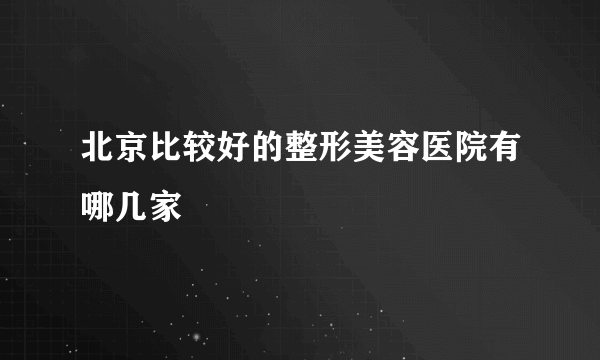 北京比较好的整形美容医院有哪几家